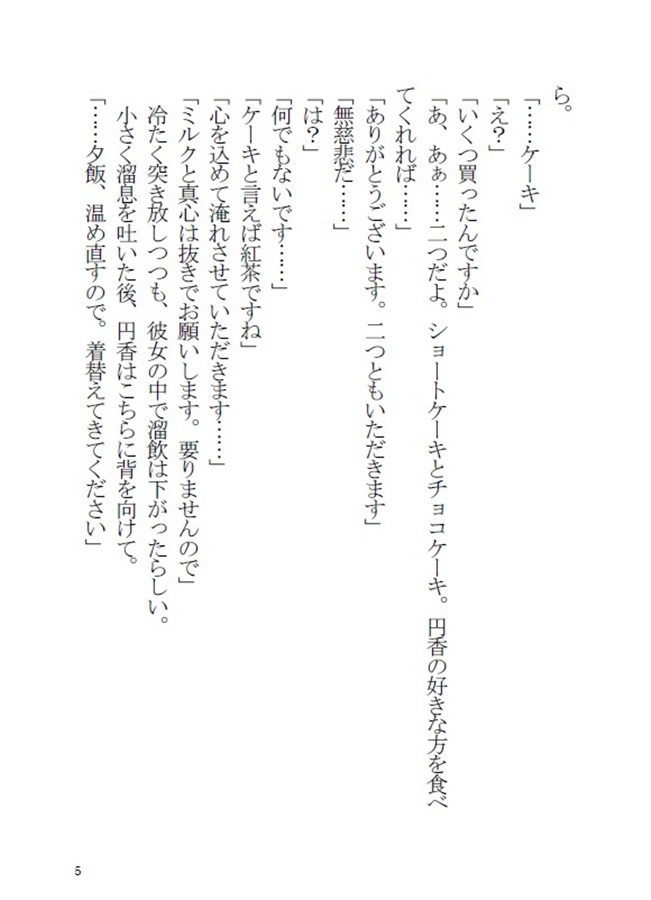 ら。

「……ケーキ」

「え?」

「いくつ買ったんですか」

「あ、あぁ……二つだよ。ショートケーキとチョコケーキ。円香の好きな方を食べてくれれば……」

「ありがとうございます。二つともいただきます」

「無慈悲だ……」

「は?」

「何でもないです……」

「ケーキと言えば紅茶ですね」

「心を込めて淹れさせていただきます……」

「ミルクと真心は抜きでお願いします。要りませんので」

冷たく突き放しつつも、彼女の中で溜飲は下がったらしい。

小さく溜息を吐いた後、円香はこちらに背を向けて。

「……夕飯、温め直すので。着替えてきてください」

5